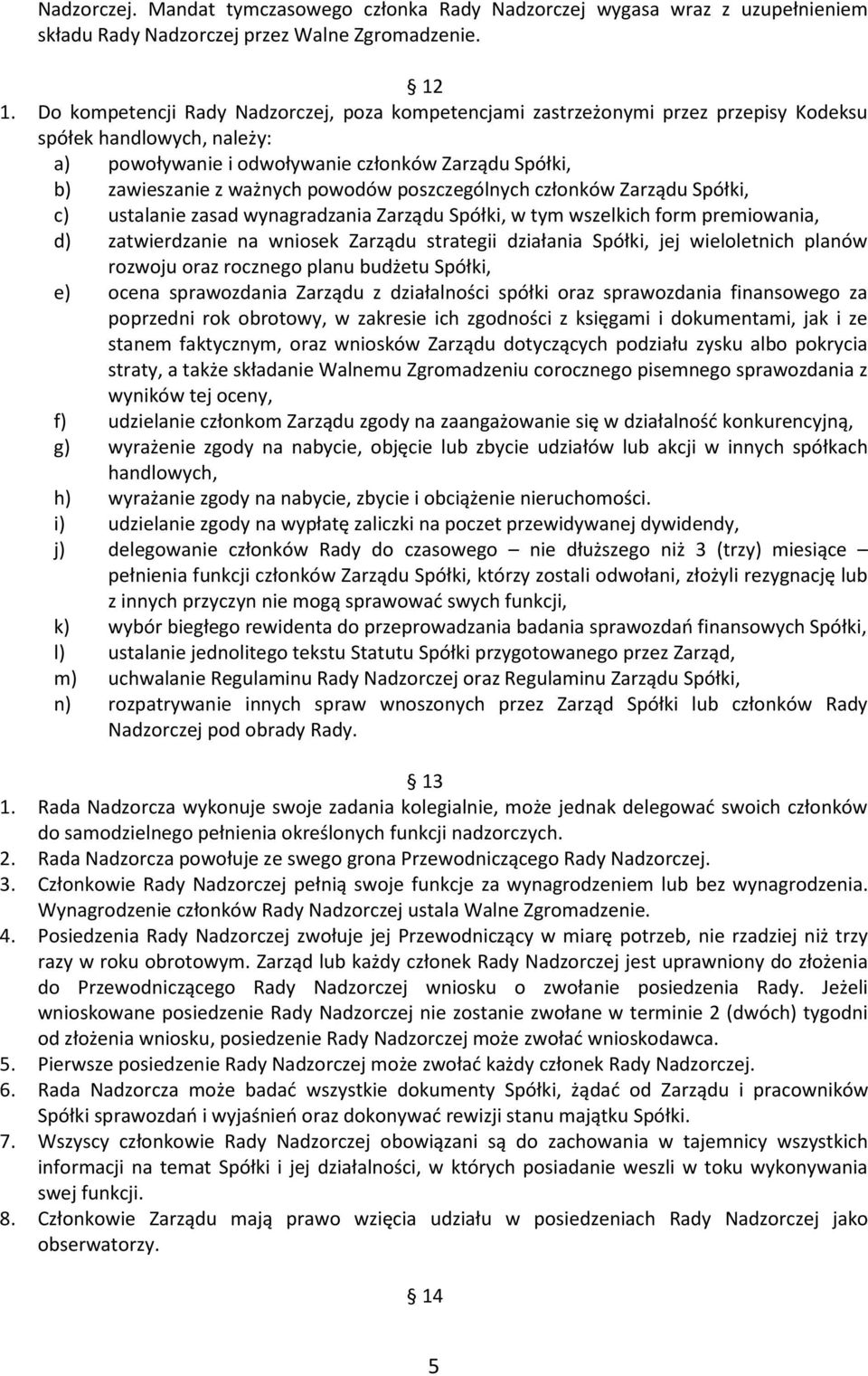 Nadzorczej. Mandat tymczasowego członka Rady Nadzorczej wygasa wraz z uzupełnieniem składu Rady Nadzorczej przez Walne Zgromadzenie.

12

1. Do kompetencji Rady Nadzorczej, poza kompetencjami zastrzeżonymi przez przepisy Kodeksu spółek handlowych, należy:
a) powoływanie i odwoływanie członków Zarządu Spółki,
b) zawieszanie z ważnych powodów poszczególnych członków Zarządu Spółki,
c) ustalanie zasad wynagradzania Zarządu Spółki, w tym wszelkich form premiowania,
d) zatwierdzanie na wniosek Zarządu strategii działania Spółki, jej wieloletnich planów rozwoju oraz rocznego planu budżetu Spółki,
e) ocena sprawozdania Zarządu z działalności spółki oraz sprawozdania finansowego za poprzedni rok obrotowy, w zakresie ich zgodności z księgami i dokumentami, jak i ze stanem faktycznym, oraz wniosków Zarządu dotyczących podziału zysku albo pokrycia straty, a także składanie Walnemu Zgromadzeniu corocznego pisemnego sprawozdania z wyników tej oceny,
f) udzielanie członkom Zarządu zgody na zaangażowanie się w działalność konkurencyjną,
g) wyrażenie zgody na nabycie, objęcie lub zbycie udziałów lub akcji w innych spółkach handlowych,
h) wyrażanie zgody na nabycie, zbycie i obciążenie nieruchomości.
i) udzielanie zgody na wypłatę zaliczki na poczet przewidywanej dywidendy,
j) delegowanie członków Rady do czasowego – nie dłuższego niż 3 (trzy) miesiące – pełnienia funkcji członków Zarządu Spółki, którzy zostali odwołani, złożyli rezygnację lub z innych przyczyn nie mogą sprawować swych funkcji,
k) wybór biegłego rewidenta do przeprowadzania badania sprawozdań finansowych Spółki,
l) ustalanie jednolitego tekstu Statutu Spółki przygotowanego przez Zarząd,
m) uchwalanie Regulaminu Rady Nadzorczej oraz Regulaminu Zarządu Spółki,
n) rozpatrywanie innych spraw wnoszonych przez Zarząd Spółki lub członków Rady Nadzorczej pod obrady Rady.

13

1. Rada Nadzorcza wykonuje swoje zadania kolegialnie, może jednak delegować swoich członków do samodzielnego pełnienia określonych funkcji nadzorczych.
2. Rada Nadzorcza powołuje ze swego grona Przewodniczącego Rady Nadzorczej.
3. Członkowie Rady Nadzorczej pełnią swoje funkcje za wynagrodzeniem lub bez wynagrodzenia. Wynagrodzenie członków Rady Nadzorczej ustala Walne Zgromadzenie.
4. Posiedzenia Rady Nadzorczej zwołuje jej Przewodniczący w miarę potrzeb, nie rzadziej niż trzy razy w roku obrotowym. Zarząd lub każdy członek Rady Nadzorczej jest uprawniony do złożenia do Przewodniczącego Rady Nadzorczej wniosku o zwołanie posiedzenia Rady. Jeżeli wnioskowane posiedzenie Rady Nadzorczej nie zostanie zwołane w terminie 2 (dwóch) tygodni od złożenia wniosku, posiedzenie Rady Nadzorczej może zwołać wnioskodawca.
5. Pierwsze posiedzenie Rady Nadzorczej może zwołać każdy członek Rady Nadzorczej.
6. Rada Nadzorcza może badać wszystkie dokumenty Spółki, żądać od Zarządu i pracowników Spółki sprawozdań i wyjaśnień oraz dokonywać rewizji stanu majątku Spółki.
7. Wszyscy członkowie Rady Nadzorczej obowiązani są do zachowania w tajemnicy wszystkich informacji na temat Spółki i jej działalności, w których posiadanie weszli w toku wykonywania swej funkcji.
8. Członkowie Zarządu mają prawo wzięcia udziału w posiedzeniach Rady Nadzorczej jako obserwatorzy.

14

5